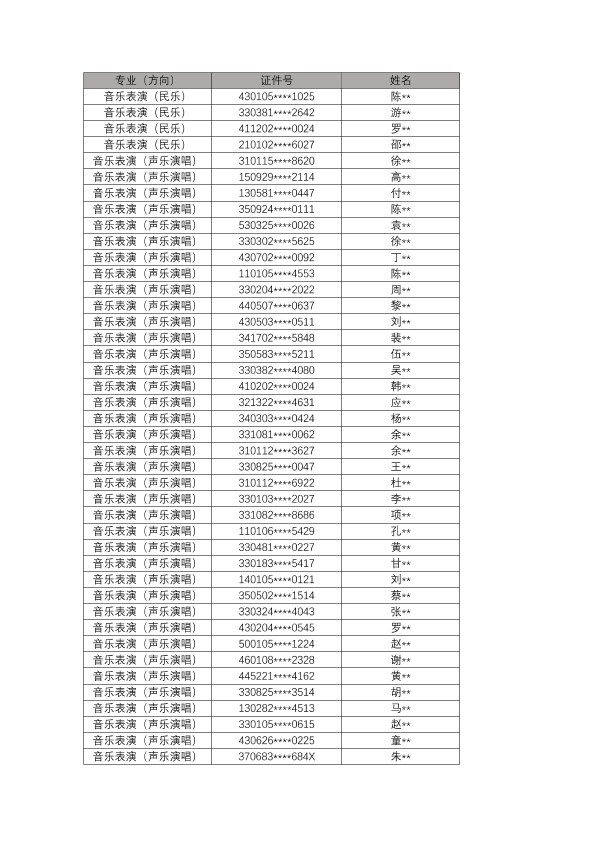 | 专业（方向） | 证件号 | 姓名 |
|---|---|---|
| 音乐表演（民乐） | 430105****1025 | 陈** |
| 音乐表演（民乐） | 330381****2642 | 游** |
| 音乐表演（民乐） | 411202****0024 | 罗** |
| 音乐表演（民乐） | 210102****6027 | 邵** |
| 音乐表演（声乐演唱） | 310115****8620 | 徐** |
| 音乐表演（声乐演唱） | 150929****2114 | 高** |
| 音乐表演（声乐演唱） | 130581****0447 | 付** |
| 音乐表演（声乐演唱） | 350924****0111 | 陈** |
| 音乐表演（声乐演唱） | 530325****0026 | 袁** |
| 音乐表演（声乐演唱） | 330302****5625 | 徐** |
| 音乐表演（声乐演唱） | 430702****0092 | 丁** |
| 音乐表演（声乐演唱） | 110105****4553 | 陈** |
| 音乐表演（声乐演唱） | 330204****2022 | 周** |
| 音乐表演（声乐演唱） | 440507****0637 | 黎** |
| 音乐表演（声乐演唱） | 430503****0511 | 刘** |
| 音乐表演（声乐演唱） | 341702****5848 | 裴** |
| 音乐表演（声乐演唱） | 350583****5211 | 伍** |
| 音乐表演（声乐演唱） | 330382****4080 | 吴** |
| 音乐表演（声乐演唱） | 410202****0024 | 韩** |
| 音乐表演（声乐演唱） | 321322****4631 | 应** |
| 音乐表演（声乐演唱） | 340303****0424 | 杨** |
| 音乐表演（声乐演唱） | 331081****0062 | 余** |
| 音乐表演（声乐演唱） | 310112****3627 | 余** |
| 音乐表演（声乐演唱） | 330825****0047 | 王** |
| 音乐表演（声乐演唱） | 310112****6922 | 杜** |
| 音乐表演（声乐演唱） | 330103****2027 | 李** |
| 音乐表演（声乐演唱） | 331082****8686 | 项** |
| 音乐表演（声乐演唱） | 110106****5429 | 孔** |
| 音乐表演（声乐演唱） | 330481****0227 | 黄** |
| 音乐表演（声乐演唱） | 330183****5417 | 甘** |
| 音乐表演（声乐演唱） | 140105****0121 | 刘** |
| 音乐表演（声乐演唱） | 350502****1514 | 蔡** |
| 音乐表演（声乐演唱） | 330324****4043 | 张** |
| 音乐表演（声乐演唱） | 430204****0545 | 罗** |
| 音乐表演（声乐演唱） | 500105****1224 | 赵** |
| 音乐表演（声乐演唱） | 460108****2328 | 谢** |
| 音乐表演（声乐演唱） | 445221****4162 | 黄** |
| 音乐表演（声乐演唱） | 330825****3514 | 胡** |
| 音乐表演（声乐演唱） | 130282****4513 | 马** |
| 音乐表演（声乐演唱） | 330105****0615 | 赵** |
| 音乐表演（声乐演唱） | 430626****0225 | 童** |
| 音乐表演（声乐演唱） | 370683****684X | 朱** |